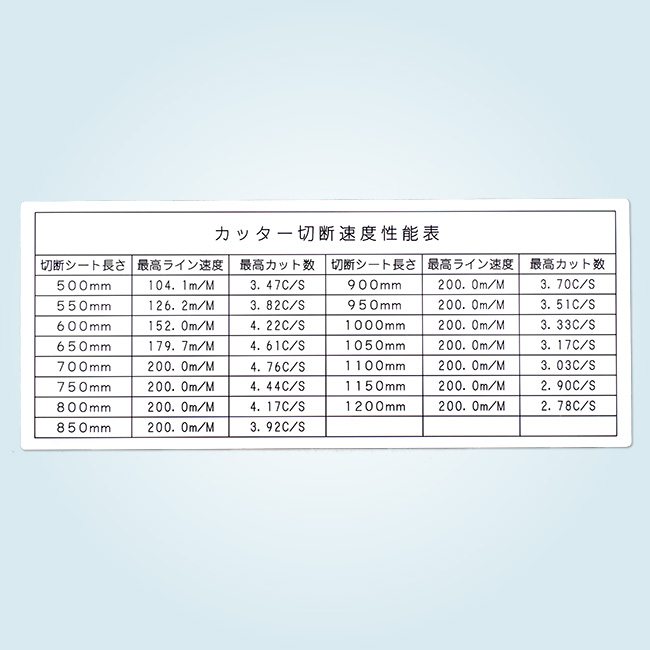 カッター切断速度性能表

| 切断シート長さ | 最高ライン速度 | 最高カット数 | 切断シート長さ | 最高ライン速度 | 最高カット数 |
|---|---|---|---|---|---|
| 500mm | 104.1m/M | 3.47C/S | 900mm | 200.0m/M | 3.70C/S |
| 550mm | 126.2m/M | 3.82C/S | 950mm | 200.0m/M | 3.51C/S |
| 600mm | 152.0m/M | 4.22C/S | 1000mm | 200.0m/M | 3.33C/S |
| 650mm | 179.7m/M | 4.61C/S | 1050mm | 200.0m/M | 3.17C/S |
| 700mm | 200.0m/M | 4.76C/S | 1100mm | 200.0m/M | 3.03C/S |
| 750mm | 200.0m/M | 4.44C/S | 1150mm | 200.0m/M | 2.90C/S |
| 800mm | 200.0m/M | 4.17C/S | 1200mm | 200.0m/M | 2.78C/S |
| 850mm | 200.0m/M | 3.92C/S | | | |